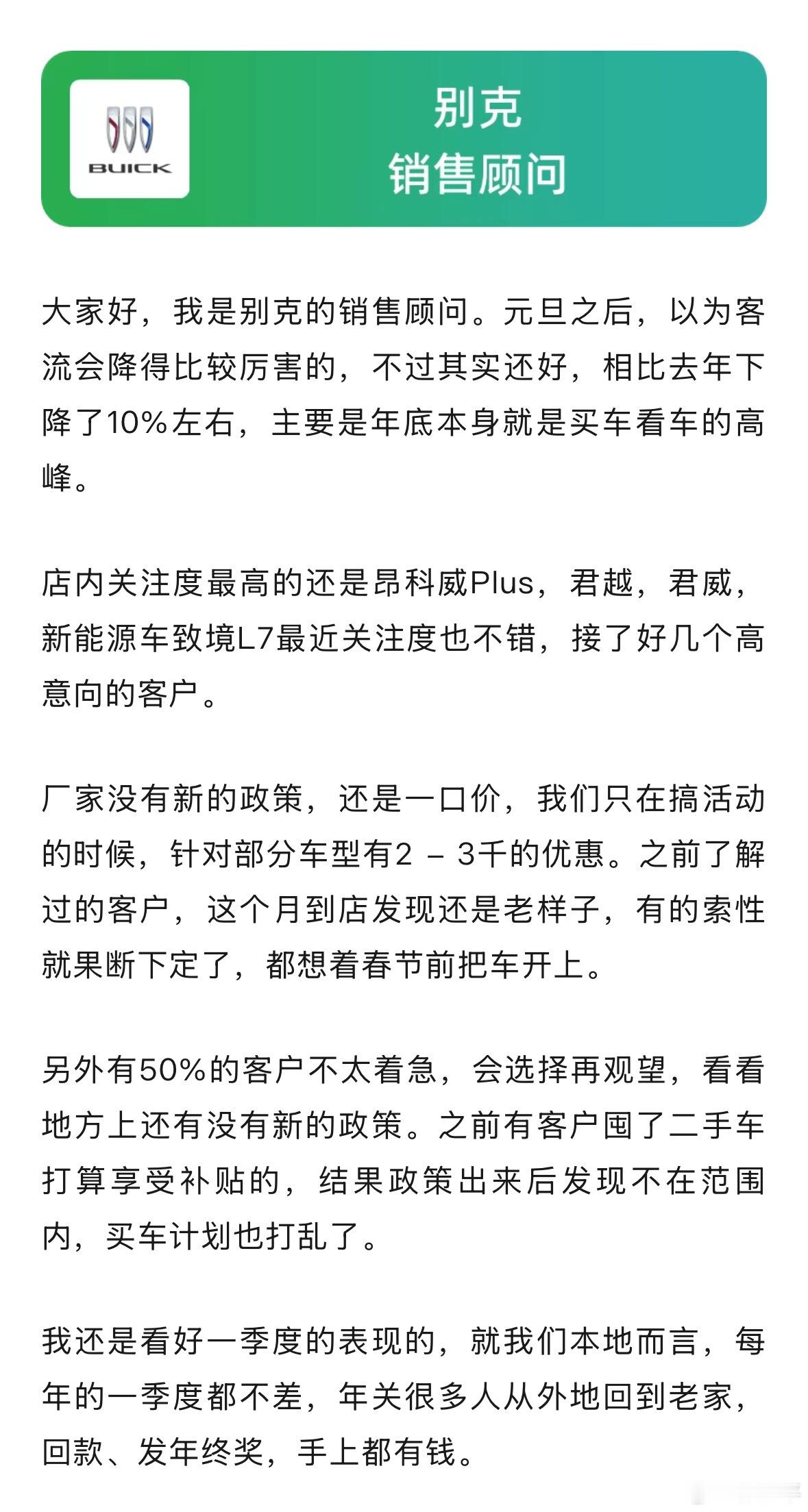 BUICK

别克
销售顾问

大家好，我是别克的销售顾问。元旦之后，以为客流会降得比较厉害的，不过其实还好，相比去年下降了10%左右，主要是年底本身就是买车看车的高峰。

店内关注度最高的还是昂科威Plus，君越，君威，新能源车致境L7最近关注度也不错，接了好几个高意向的客户。

厂家没有新的政策，还是一口价，我们只在搞活动的时候，针对部分车型有2 – 3千的优惠。之前了解过的客户，这个月到店发现还是老样子，有的索性就果断下定了，都想着春节前把车开上。

另外有50%的客户不太着急，会选择再观望，看看地方上还有没有新的政策。之前有客户囤了二手车打算享受补贴的，结果政策出来后发现不在范围内，买车计划也打乱了。

我还是看好一季度的表现的，就我们本地而言，每年的一季度都不差，年关很多人从外地回到老家，回款、发年终奖，手上都有钱。